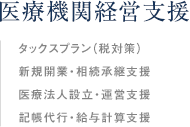 医療機関経営支援

タックスプラン（税対策）

新規開業・相続承継支援

医療法人設立・運営支援

記帳代行・給与計算支援